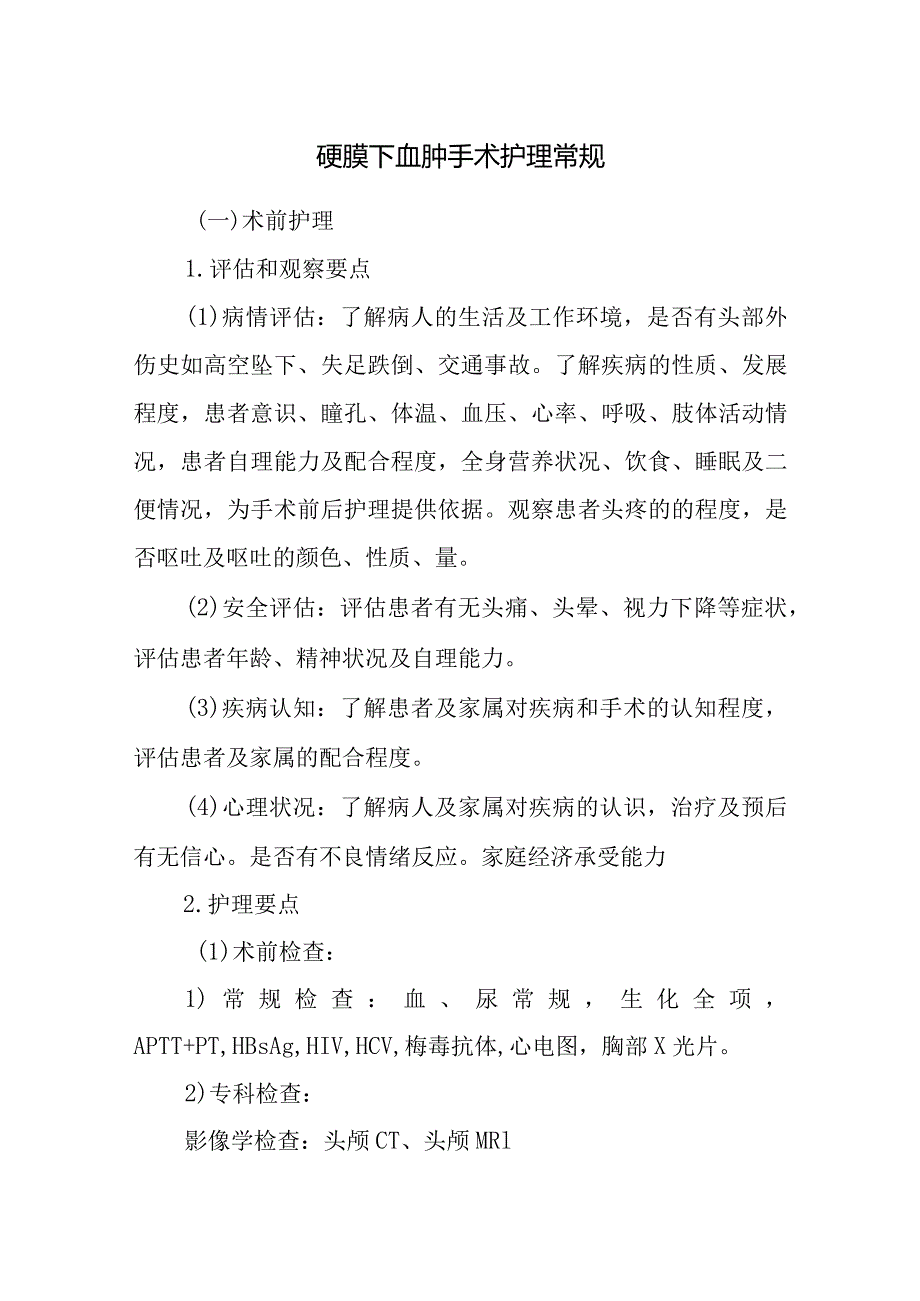 硬膜下血肿手术护理常规

(一)术前护理

1.评估和观察要点

(1)病情评估：了解病人的生活及工作环境，是否有头部外伤史如高空坠下、失足跌倒、交通事故。了解疾病的性质、发展程度，患者意识、瞳孔、体温、血压、心率、呼吸、肢体活动情况，患者自理能力及配合程度，全身营养状况、饮食、睡眠及二便情况，为手术前后护理提供依据。观察患者头疼的的程度，是否呕吐及呕吐的颜色、性质、量。

(2)安全评估：评估患者有无头痛、头晕、视力下降等症状，评估患者年龄、精神状况及自理能力。

(3)疾病认知：了解患者及家属对疾病和手术的认知程度，评估患者及家属的配合程度。

(4)心理状况：了解病人及家属对疾病的认识，治疗及预后有无信心。是否有不良情绪反应。家庭经济承受能力

2.护理要点

(1)术前检查：

1)常规检查：血、尿常规，生化全项，APTT+PT,HBsAg,HIV,HCV,梅毒抗体,心电图，胸部X光片。

2)专科检查：

影像学检查：头颅CT、头颅MR1